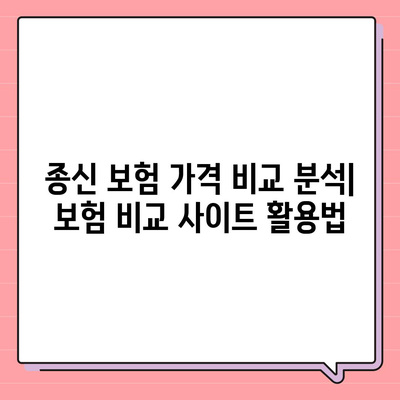 종신 보험 가격 비교 분석| 보험 비교 사이트 활용법